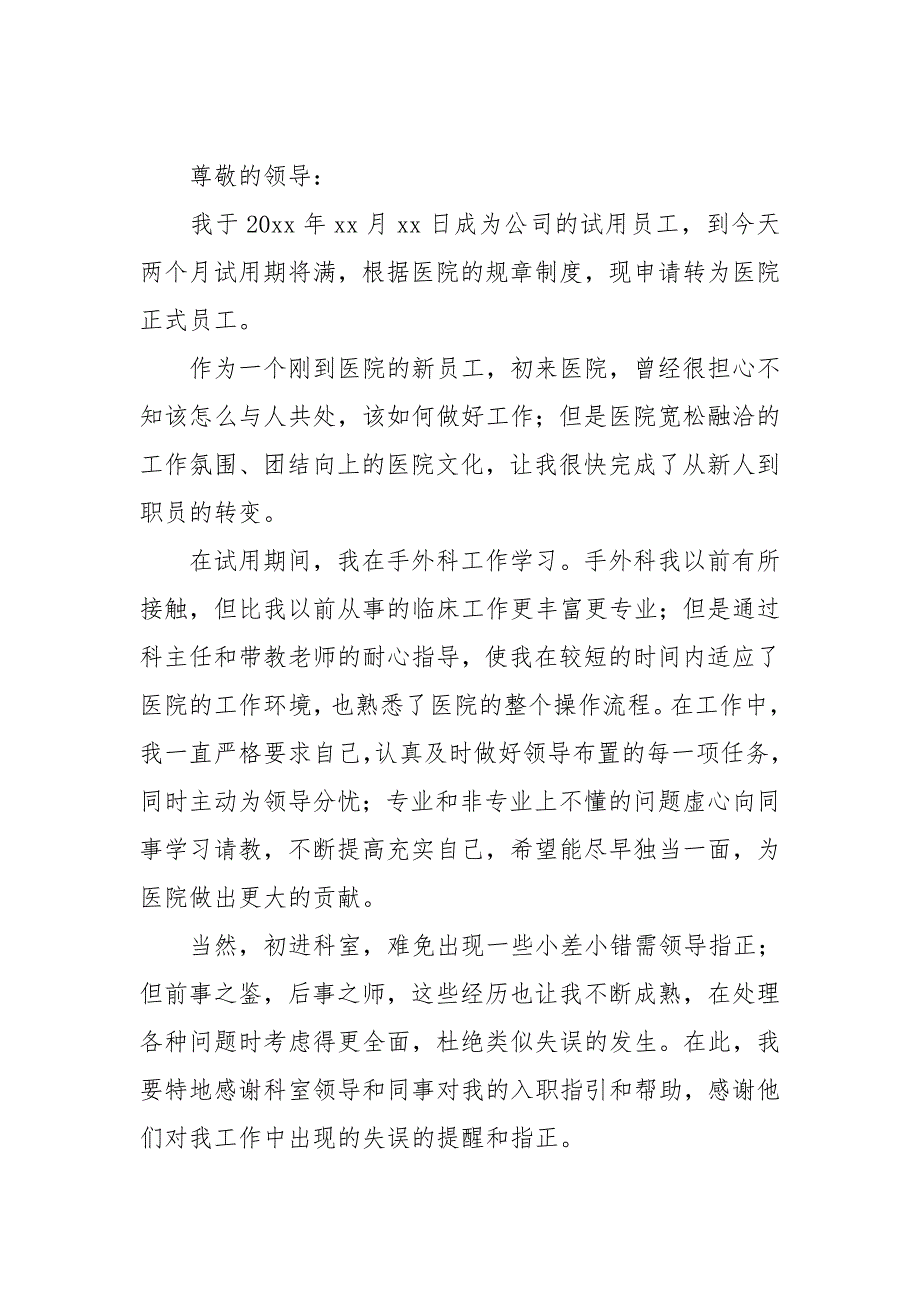 尊敬的领导：

我于 20xx 年 xx 月 xx 日成为公司的试用员工，到今天两个月试用期将满，根据医院的规章制度，现申请转为医院正式员工。

作为一个刚到医院的新员工，初来医院，曾经很担心不知该怎么与人共处，该如何做好工作；但是医院宽松融洽的工作氛围、团结向上的医院文化，让我很快完成了从新人到职员的转变。

在试用期间，我在手外科工作学习。手外科我以前有所接触，但比我以前从事的临床工作更丰富更专业；但是通过科主任和带教老师的耐心指导，使我在较短的时间内适应了医院的工作环境，也熟悉了医院的整个操作流程。在工作中，我一直严格要求自己，认真及时做好领导布置的每一项任务，同时主动为领导分忧；专业和非专业上不懂的问题虚心向同事学习请教，不断提高充实自己，希望能尽早独当一面，为医院做出更大的贡献。

当然，初进科室，难免出现一些小差小错需领导指正；但前事之鉴，后事之师，这些经历也让我不断成熟，在处理各种问题时考虑得更全面，杜绝类似失误的发生。在此，我要特地感谢科室领导和同事对我的入职指引和帮助，感谢他们对我工作中出现的失误的提醒和指正。